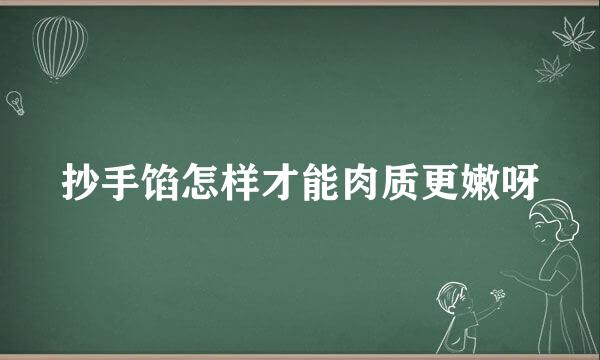 抄手馅怎样才能肉质更嫩呀